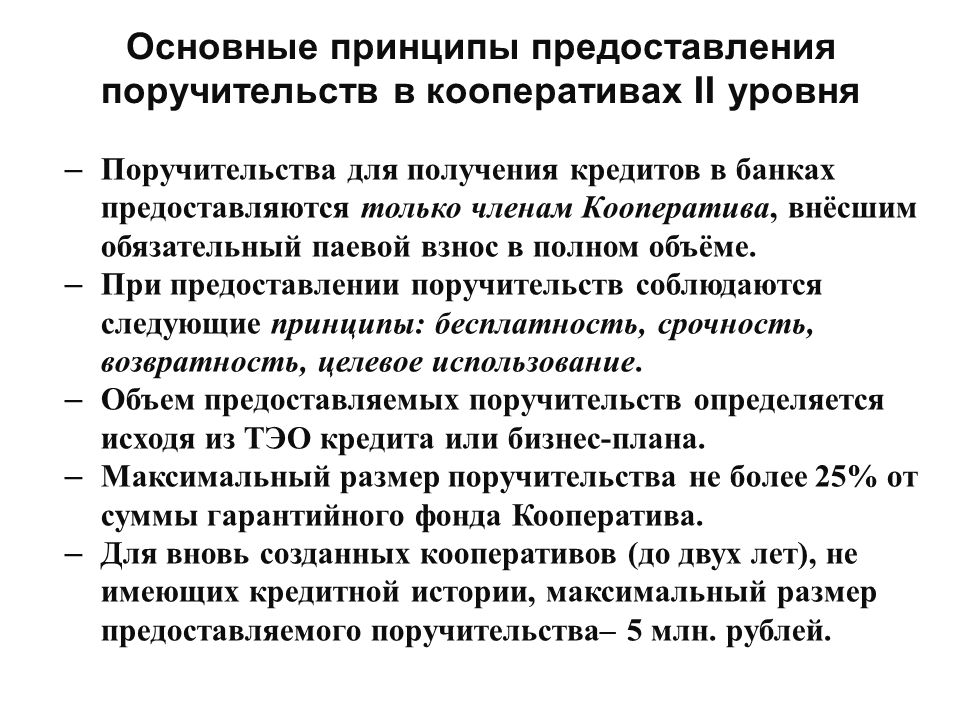 Основные принципы предоставления поручительств в кооперативах II уровня

– Поручительства для получения кредитов в банках предоставляются только членам Кооператива, внёсшим обязательный паевой взнос в полном объёме.
– При предоставлении поручительств соблюдаются следующие принципы: бесплатность, срочность, возвратность, целевое использование.
– Объем предоставляемых поручительств определяется исходя из ТЭО кредита или бизнес-плана.
– Максимальный размер поручительства не более 25% от суммы гарантийного фонда Кооператива.
– Для вновь созданных кооперативов (до двух лет), не имеющих кредитной истории, максимальный размер предоставляемого поручительства– 5 млн. рублей.